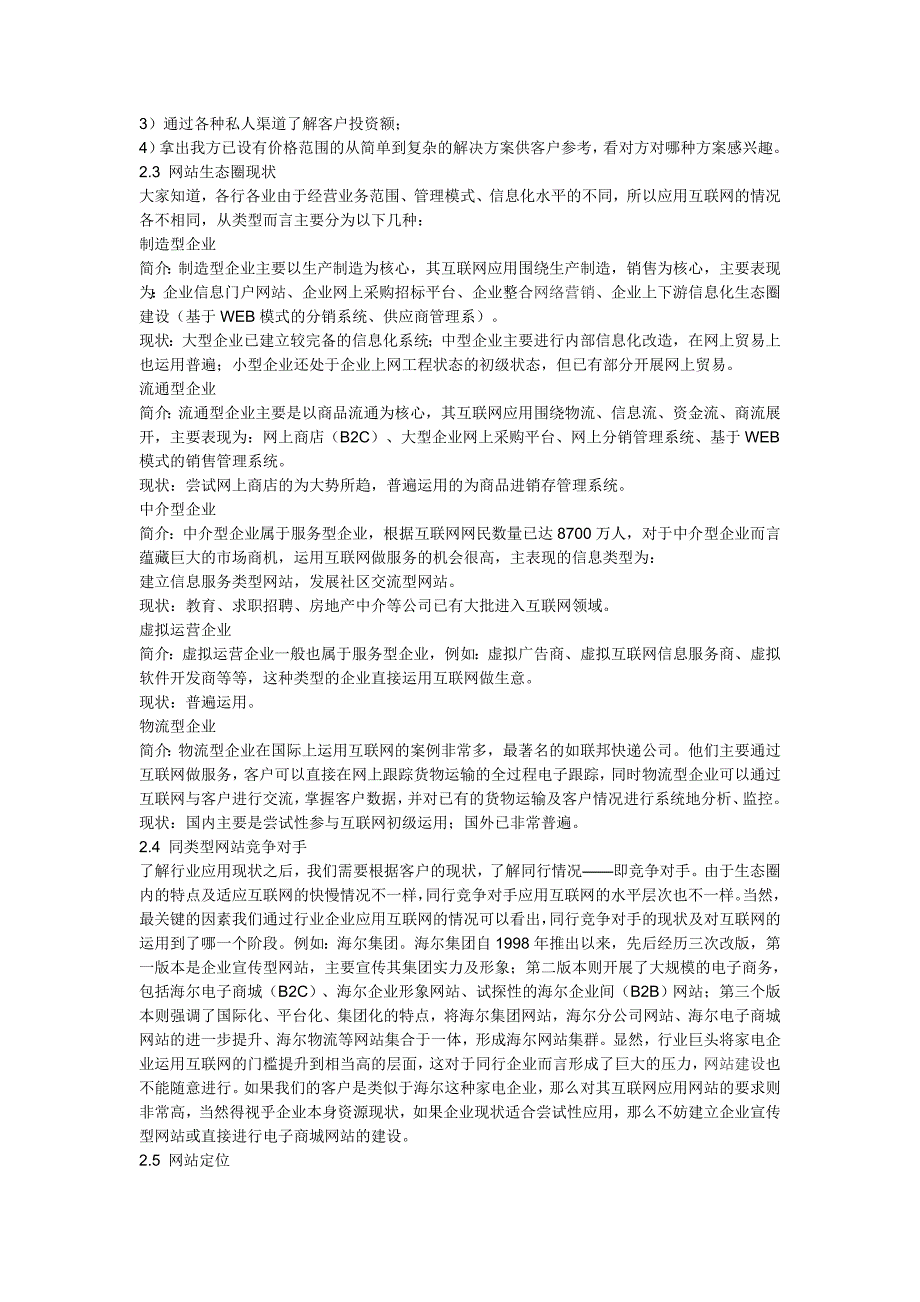 3）通过各种私人渠道了解客户投资额；
4）拿出我方已设有价格范围的从简单到复杂的解决方案供客户参考，看对方对哪种方案感兴趣。
2.3 网站生态圈现状
大家知道，各行各业由于经营业务范围、管理模式、信息化水平的不同，所以应用互联网的情况各不相同，从类型而言主要分为以下几种：
制造型企业
简介：制造型企业主要以生产制造为核心，其互联网应用围绕生产制造，销售为核心，主要表现为：企业信息门户网站、企业网上采购招标平台、企业整合网络营销、企业上下游信息化生态圈建设（基于 WEB 模式的分销系统、供应商管理系）。
现状：大型企业已建立较完备的信息化系统；中型企业主要进行内部信息化改造，在网上贸易上也运用普遍；小型企业还处于企业上网工程状态的初级状态，但已有部分开展网上贸易。
流通型企业
简介：流通型企业主要是以商品流通为核心，其互联网应用围绕物流、信息流、资金流、商流展开，主要表现为：网上商店（B2C）、大型企业网上采购平台、网上分销管理系统、基于 WEB 模式的销售管理系统。
现状：尝试网上商店的为大势所趋，普遍运用的为商品进销存管理系统。
中介型企业
简介：中介型企业属于服务型企业，根据互联网网民数量已达 8700 万人，对于中介型企业而言蕴藏巨大的市场商机，运用互联网做服务的机会很高，主表现的信息类型为：
建立信息服务类型网站，发展社区交流型网站。
现状：教育、求职招聘、房地产中介等公司已有大批进入互联网领域。
虚拟运营企业
简介：虚拟运营企业一般也属于服务型企业，例如：虚拟广告商、虚拟互联网信息服务商、虚拟软件开发商等等，这种类型的企业直接运用互联网做生意。
现状：普遍运用。
物流型企业
简介：物流型企业在国际上运用互联网的案例非常多，最著名的如联邦快递公司。他们主要通过互联网做服务，客户可以直接在网上跟踪货物运输的全过程电子跟踪，同时物流型企业可以通过互联网与客户进行交流，掌握客户数据，并对已有的货物运输及客户情况进行系统地分析、监控。
现状：国内主要是尝试性参与互联网初级运用；国外已非常普遍。
2.4 同类型网站竞争对手
了解行业应用现状之后，我们需要根据客户的现状，了解同行情况——即竞争对手。由于生态圈内的特点及适应互联网的快慢情况不一样，同行竞争对手应用互联网的水平层次也不一样。当然，最关键的因素我们通过行业企业应用互联网的情况可以看出，同行竞争对手的现状及对互联网的运用到了哪一个阶段。例如：海尔集团。海尔集团自 1998 年推出以来，先后经历三次改版，第一版本是企业宣传型网站，主要宣传其集团实力及形象；第二版本则开展了大规模的电子商务，包括海尔电子商城（B2C）、海尔企业形象网站、试探性的海尔企业间（B2B）网站；第三个版本则强调了国际化、平台化、集团化的特点，将海尔集团网站，海尔分公司网站、海尔电子商城网站的进一步提升、海尔物流等网站集合于一体，形成海尔网站集群。显然，行业巨头将家电企业运用互联网的门槛提升到相当高的层面，这对于同行企业而言形成了巨大的压力，网站建设也不能随意进行。如果我们的客户是类似于海尔这种家电企业，那么对其互联网应用网站的要求则非常高，当然得视乎企业本身资源现状，如果企业现状适合尝试性应用，那么不妨建立企业宣传型网站或直接进行电子商城网站的建设。
2.5 网站定位